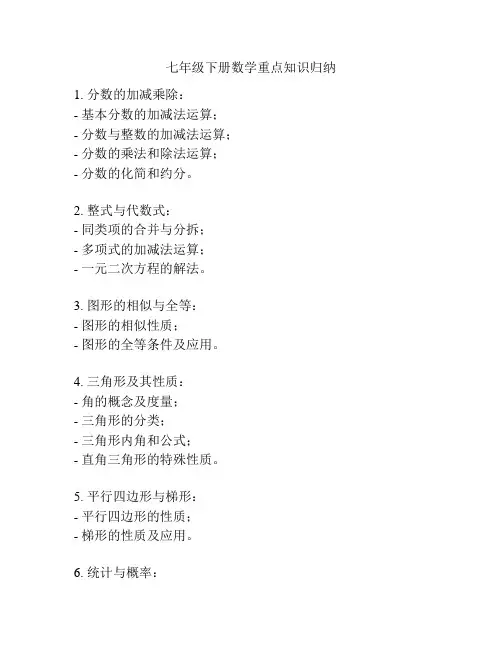 七年级下册数学重点知识归纳

1. 分数的加减乘除：
- 基本分数的加减法运算；
- 分数与整数的加减法运算；
- 分数的乘法和除法运算；
- 分数的化简和约分。

2. 整式与代数式：
- 同类项的合并与分拆；
- 多项式的加减法运算；
- 一元二次方程的解法。

3. 图形的相似与全等：
- 图形的相似性质；
- 图形的全等条件及应用。

4. 三角形及其性质：
- 角的概念及度量；
- 三角形的分类；
- 三角形内角和公式；
- 直角三角形的特殊性质。

5. 平行四边形与梯形：
- 平行四边形的性质；
- 梯形的性质及应用。

6. 统计与概率：